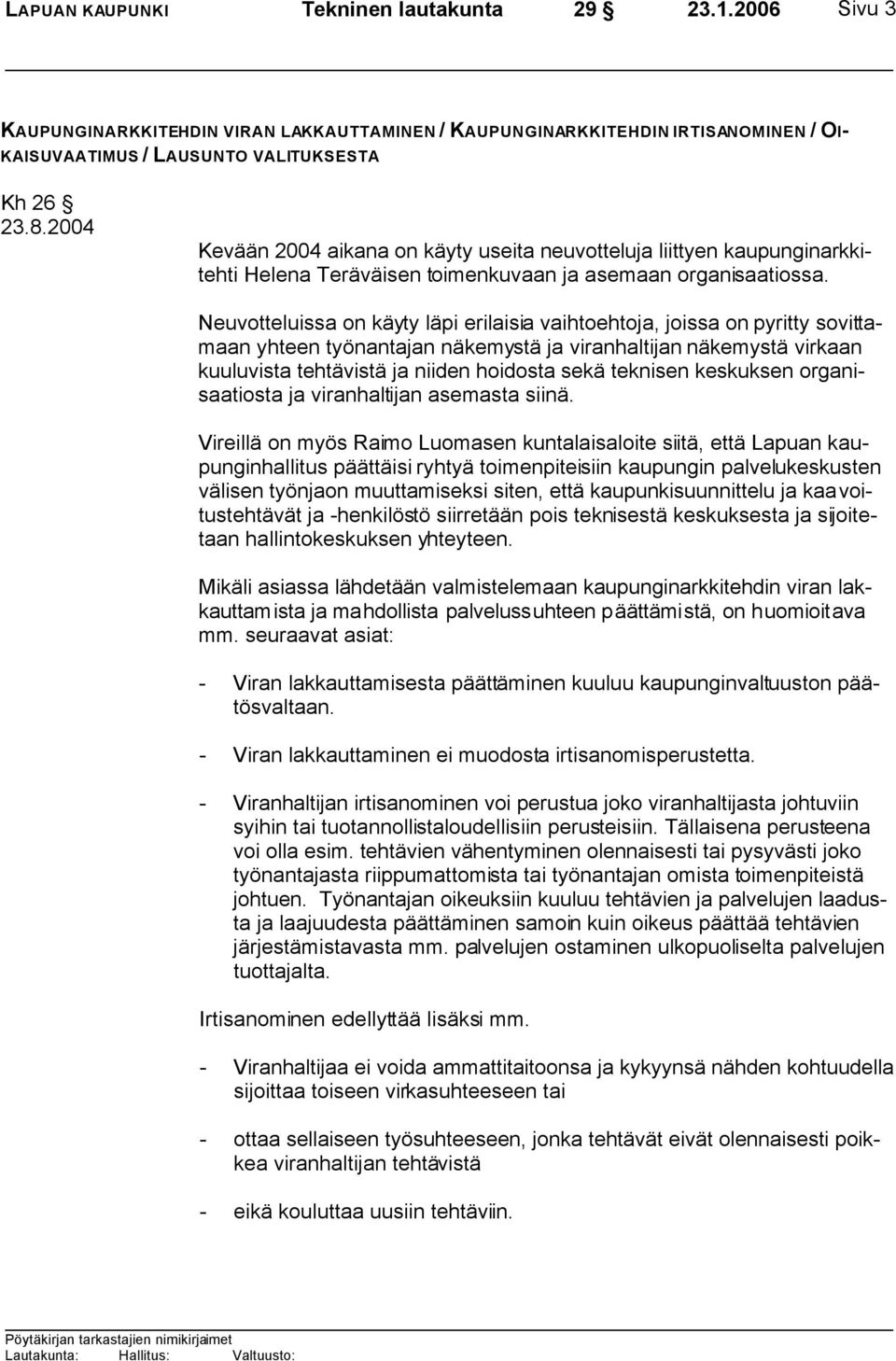 LAPUAN KAUPUNKI Tekninen lautakunta 29 § 23.1.2006 Sivu 3

KAUPUNGINARKKITEHDIN VIRAN LAKKAUTTAMINEN / KAUPUNGINARKKITEHDIN IRTISANOMINEN / OIKAISUVAATIMUS / LAUSUNTO VALITUKSESTA

Kh 26 § 23.8.2004

Kevään 2004 aikana on käyty useita neuvotteluja liittyen kaupunginarkkitehti Helena Teräväisen toimenkuvaan ja asemaan organisaatiossa.

Neuvotteluissa on käyty läpi erilaisia vaihtoehtoja, joissa on pyritty sovittamaan yhteen työnantajan näkemystä ja viranhaltijan näkemystä virkaan kuuluvista tehtävistä ja niiden hoidosta sekä teknisen keskuksen organisaatiosta ja viranhaltijan asemasta siinä.

Vireillä on myös Raimo Luomasen kuntalaisaloite siitä, että Lapuan kaupunginhallitus päättäisi ryhtyä toimenpiteisiin kaupungin palvelukeskusten välisen työnjaon muuttamiseksi siten, että kaupunkisuunnittelu ja kaavoitustehtävät ja -henkilöstö siirretään pois teknisestä keskuksesta ja sijoitetaan hallintokeskuksen yhteyteen.

Mikäli asiassa lähdetään valmistelemaan kaupunginarkkitehdin viran lakkauttamista ja mahdollista palvelussuhteen päättämistä, on huomioitava mm. seuraavat asiat:

- Viran lakkauttamisesta päättäminen kuuluu kaupunginvaltuuston päätösvaltaan.

- Viran lakkauttaminen ei muodosta irtisanomisperustetta.

- Viranhaltijan irtisanominen voi perustua joko viranhaltijasta johtuviin syihin tai tuotannollistaloudellisiin perusteisiin. Tällaisena perusteena voi olla esim. tehtävien vähentyminen olennaisesti tai pysyvästi joko työnantajasta riippumattomista tai työnantajan omista toimenpiteistä johtuen. Työnantajan oikeuksiin kuuluu tehtävien ja palvelujen laadusta ja laajuudesta päättäminen samoin kuin oikeus päättää tehtävien järjestämistavasta mm. palvelujen ostaminen ulkopuoliselta palvelujen tuottajalta.

Irtisanominen edellyttää lisäksi mm.

- Viranhaltijaa ei voida ammattitaitoonsa ja kykyynsä nähden kohtuudella sijoittaa toiseen virkasuhteeseen tai

- ottaa sellaiseen työsuhteeseen, jonka tehtävät eivät olennaisesti poikkea viranhaltijan tehtävistä

- eikä kouluttaa uusiin tehtäviin.

Pöytäkirjan tarkastajien nimikirjaimet
Lautakunta: Hallitus: Valtuusto: